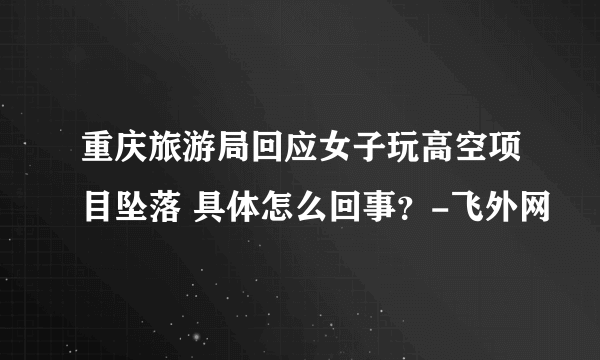 重庆旅游局回应女子玩高空项目坠落 具体怎么回事？-飞外网